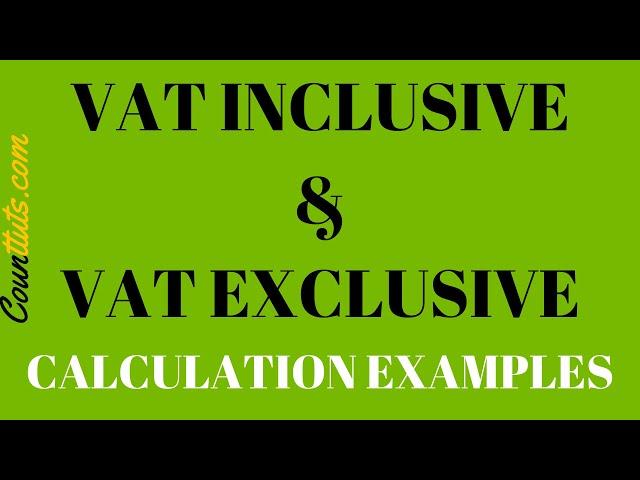 Counttuts.com

VAT INCLUSIVE
&
VAT EXCLUSIVE
CALCULATION EXAMPLES